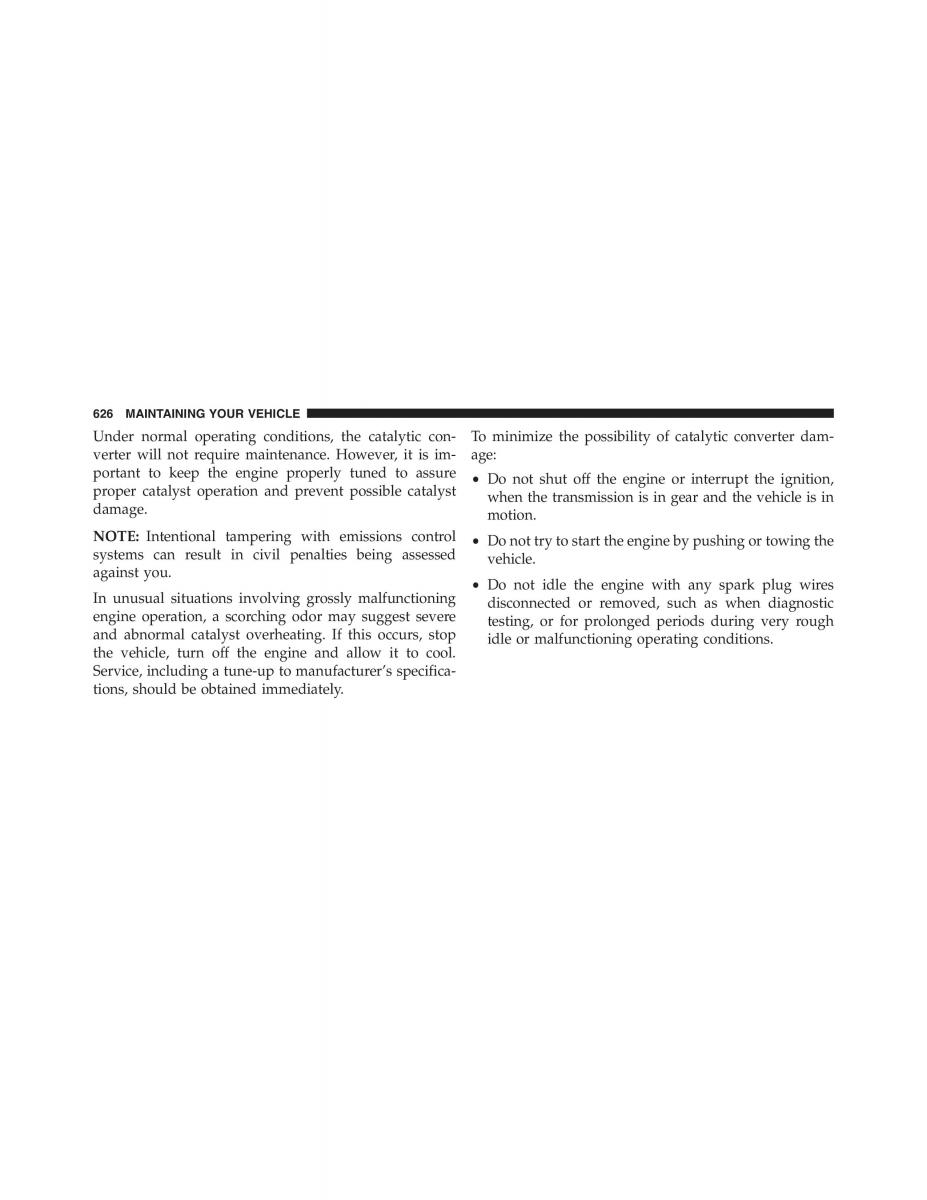 626 MAINTAINING YOUR VEHICLE

Under normal operating conditions, the catalytic converter will not require maintenance. However, it is important to keep the engine properly tuned to assure proper catalyst operation and prevent possible catalyst damage.

NOTE: Intentional tampering with emissions control systems can result in civil penalties being assessed against you.

In unusual situations involving grossly malfunctioning engine operation, a scorching odor may suggest severe and abnormal catalyst overheating. If this occurs, stop the vehicle, turn off the engine and allow it to cool. Service, including a tune-up to manufacturer's specifications, should be obtained immediately.

To minimize the possibility of catalytic converter damage:

• Do not shut off the engine or interrupt the ignition, when the transmission is in gear and the vehicle is in motion.

• Do not try to start the engine by pushing or towing the vehicle.

• Do not idle the engine with any spark plug wires disconnected or removed, such as when diagnostic testing, or for prolonged periods during very rough idle or malfunctioning operating conditions.